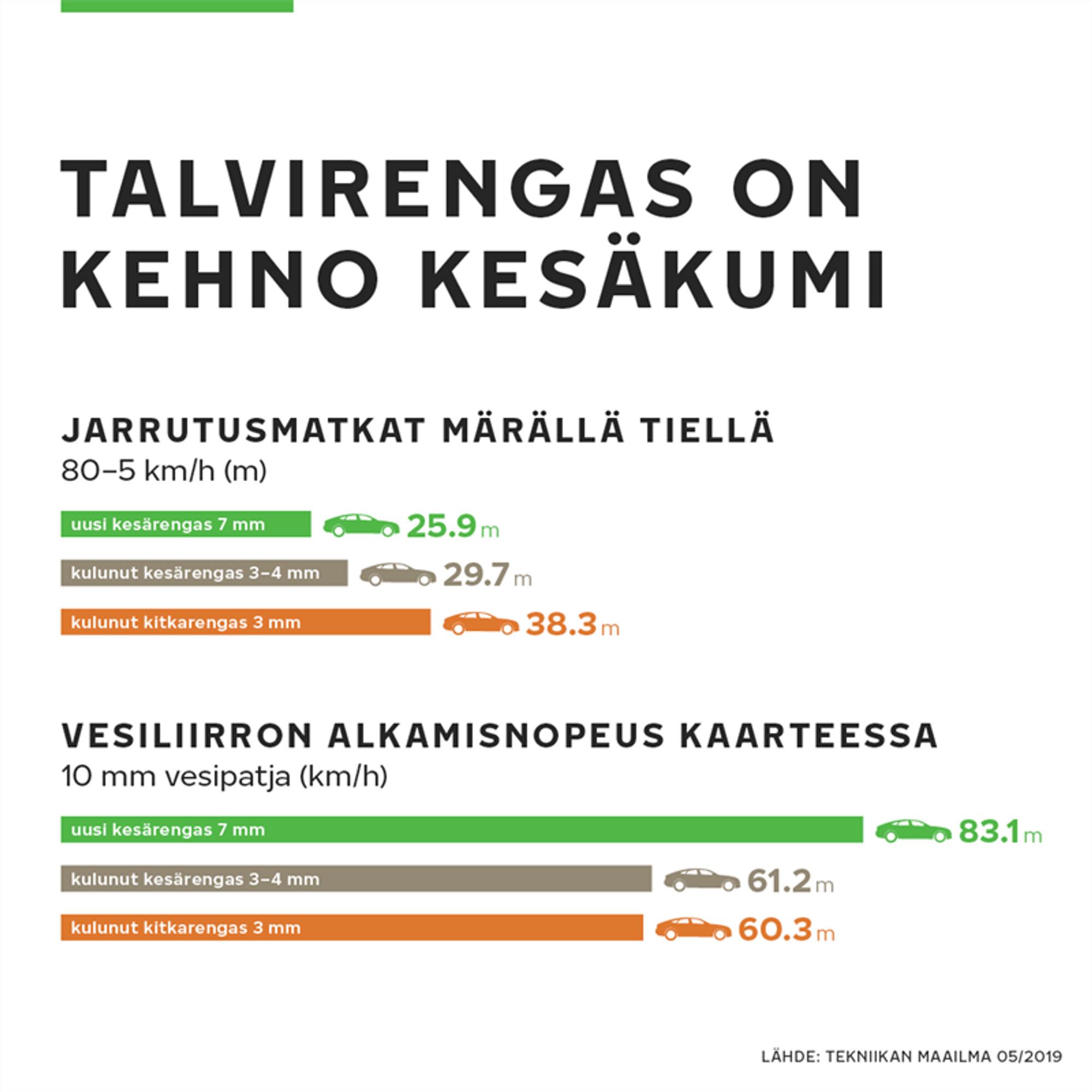 TALVIRENGAS ON KEHNO KESÄKUMI

JARRUTUSMATKAT MÄRÄLLÄ TIELLÄ
80–5 km/h (m)

uusi kesärengas 7 mm 25.9 m
kulunut kesärengas 3–4 mm 29.7 m
kulunut kitkarengas 3 mm 38.3 m

VESILIIRRON ALKAMISNOPEUS KAARTEESSA
10 mm vesipatja (km/h)

uusi kesärengas 7 mm 83.1 m
kulunut kesärengas 3–4 mm 61.2 m
kulunut kitkarengas 3 mm 60.3 m

LÄHDE: TEKNIIKAN MAAILMA 05/2019